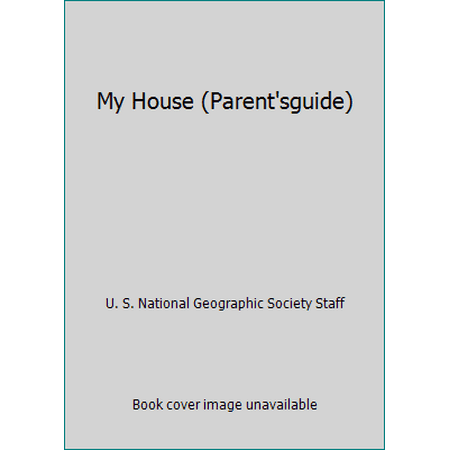 My House (Parent'sguide)

U. S. National Geographic Society Staff

Book cover image unavailable